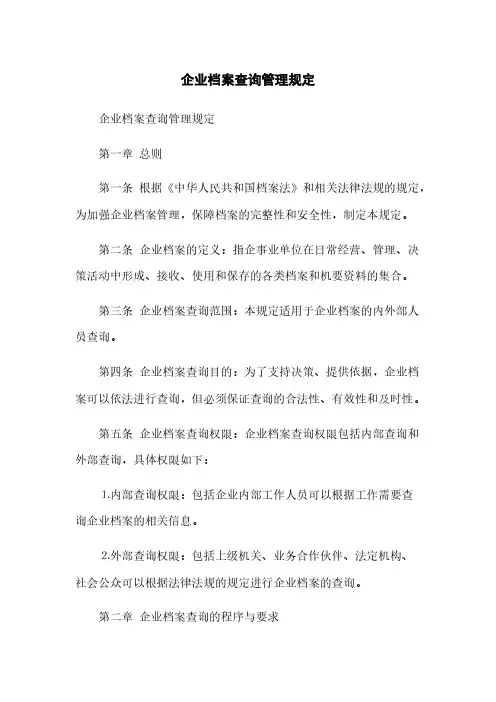 企业档案查询管理规定

企业档案查询管理规定

第一章 总则

第一条 根据《中华人民共和国档案法》和相关法律法规的规定，为加强企业档案管理，保障档案的完整性和安全性，制定本规定。

第二条 企业档案的定义：指企事业单位在日常经营、管理、决策活动中形成、接收、使用和保存的各类档案和机要资料的集合。

第三条 企业档案查询范围：本规定适用于企业档案的内外部人员查询。

第四条 企业档案查询目的：为了支持决策、提供依据，企业档案可以依法进行查询，但必须保证查询的合法性、有效性和及时性。

第五条 企业档案查询权限：企业档案查询权限包括内部查询和外部查询，具体权限如下：

1.内部查询权限：包括企业内部工作人员可以根据工作需要查询企业档案的相关信息。

2.外部查询权限：包括上级机关、业务合作伙伴、法定机构、社会公众可以根据法律法规的规定进行企业档案的查询。

第二章 企业档案查询的程序与要求